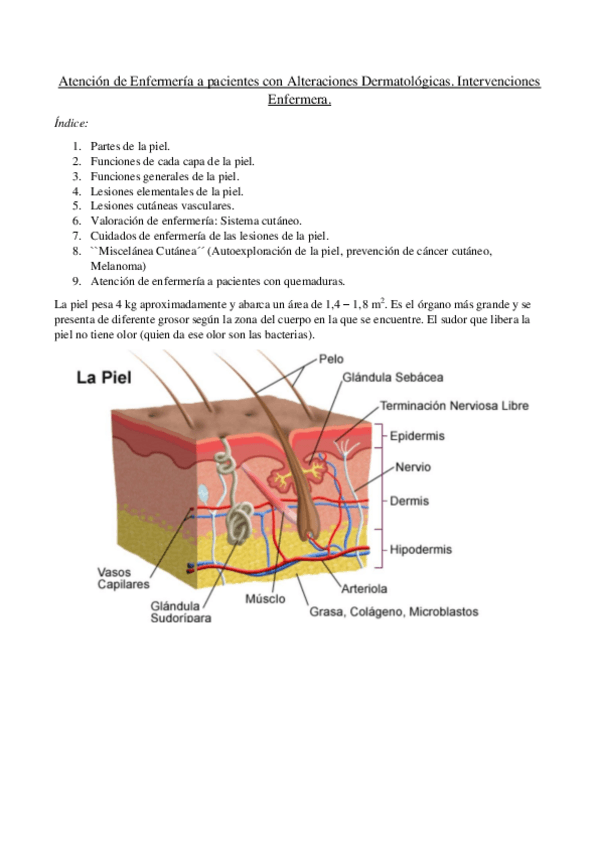 Atención de Enfermería a pacientes con Alteraciones Dermatológicas. Intervenciones Enfermera.

Índice:

1. Partes de la piel.
2. Funciones de cada capa de la piel.
3. Funciones generales de la piel.
4. Lesiones elementales de la piel.
5. Lesiones cutáneas vasculares.
6. Valoración de enfermería: Sistema cutáneo.
7. Cuidados de enfermería de las lesiones de la piel.
8. ``Miscelánea Cutánea´´ (Autoexploración de la piel, prevención de cáncer cutáneo, Melanoma)
9. Atención de enfermería a pacientes con quemaduras.

La piel pesa 4 kg aproximadamente y abarca un área de 1,4 – 1,8 $m^2$. Es el órgano más grande y se presenta de diferente grosor según la zona del cuerpo en la que se encuentre. El sudor que libera la piel no tiene olor (quien da ese olor son las bacterias).

La Piel
Pelo
Glándula Sebácea
Terminación Nerviosa Libre
Epidermis
Nervio
Dermis
Hipodermis
Vasos Capilares
Glándula Sudorípara
Músclo
Arteriola
Grasa, Colágeno, Microblastos